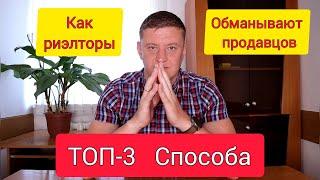 Как риэлторы

Обманывают продавцов

ТОП-3 Способа